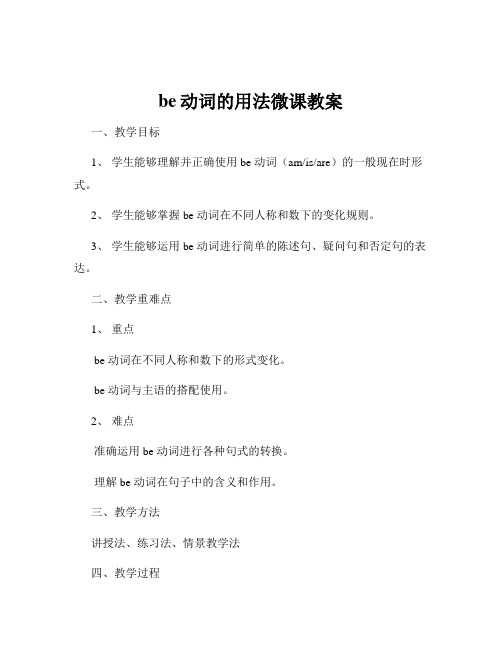 be 动词的用法微课教案

一、教学目标

1、 学生能够理解并正确使用 be 动词（am/is/are）的一般现在时形式。

2、 学生能够掌握 be 动词在不同人称和数下的变化规则。

3、 学生能够运用 be 动词进行简单的陈述句、疑问句和否定句的表达。

二、教学重难点

1、 重点

be 动词在不同人称和数下的形式变化。

be 动词与主语的搭配使用。

2、 难点

准确运用 be 动词进行各种句式的转换。

理解 be 动词在句子中的含义和作用。

三、教学方法

讲授法、练习法、情景教学法

四、教学过程